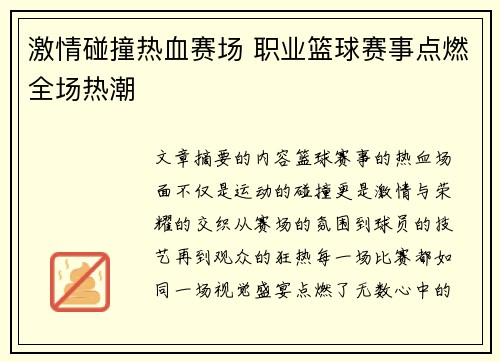 激情碰撞热血赛场 职业篮球赛事点燃全场热潮

文章摘要的内容篮球赛事的热血场面不仅是运动的碰撞更是激情与荣耀的交织从赛场的氛围到球员的技艺再到观众的狂热每一场比赛都如同一场视觉盛宴点燃了无数心中的